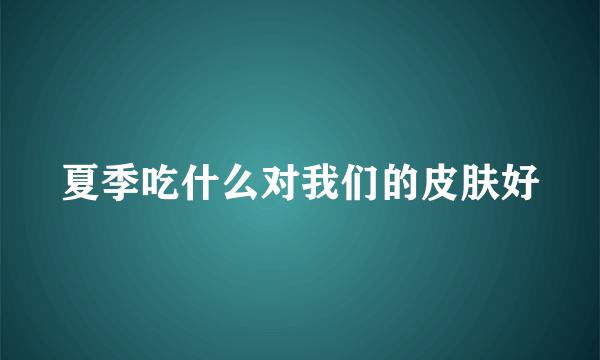 夏季吃什么对我们的皮肤好